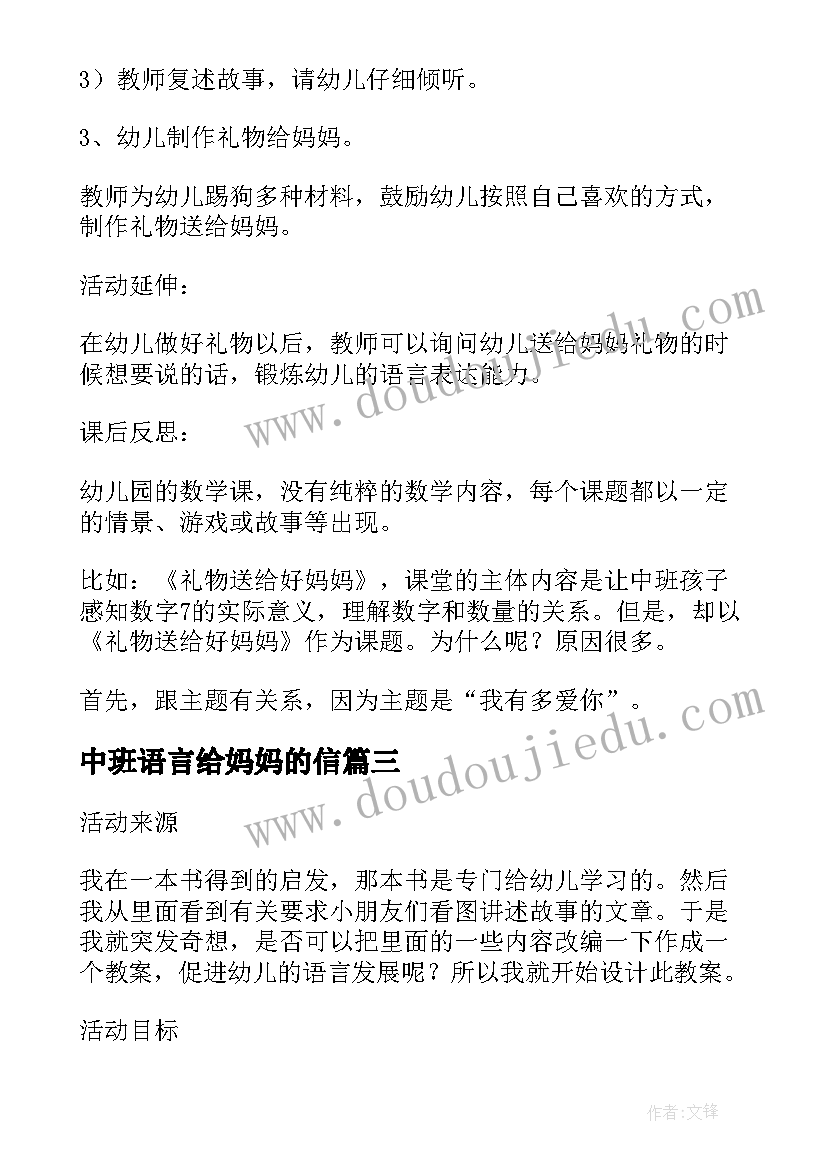 3）教师复述故事，请幼儿仔细倾听。

3、幼儿制作礼物给妈妈。

教师为幼儿踢狗多种材料，鼓励幼儿按照自己喜欢的方式，制作礼物送给妈妈。

活动延伸：

在幼儿做好礼物以后，教师可以询问幼儿送给妈妈礼物的时候想要说的话，锻炼幼儿的语言表达能力。

课后反思：

幼儿园的数学课，没有纯粹的数学内容，每个课题都以一定的情景、游戏或故事等出现。

比如：《礼物送给好妈妈》，课堂的主体内容是让中班孩子感知数字7的实际意义，理解数字和数量的关系。但是，却以《礼物送给好妈妈》作为课题。为什么呢？原因很多。

首先，跟主题有关系，因为主题是“我有多爱你”。

中班语言给妈妈的信篇三

活动来源

我在一本书得到的启发，那本书是专门给幼儿学习的。然后我从里面看到有关要求小朋友们看图讲述故事的文章。于是我就突发奇想，是否可以把里面的一些内容改编一下作成一个教案，促进幼儿的语言发展呢？所以我就开始设计此教案。

活动目标

www.doudoujiedu.com

www.doudoujiedu.com

作者:文锋